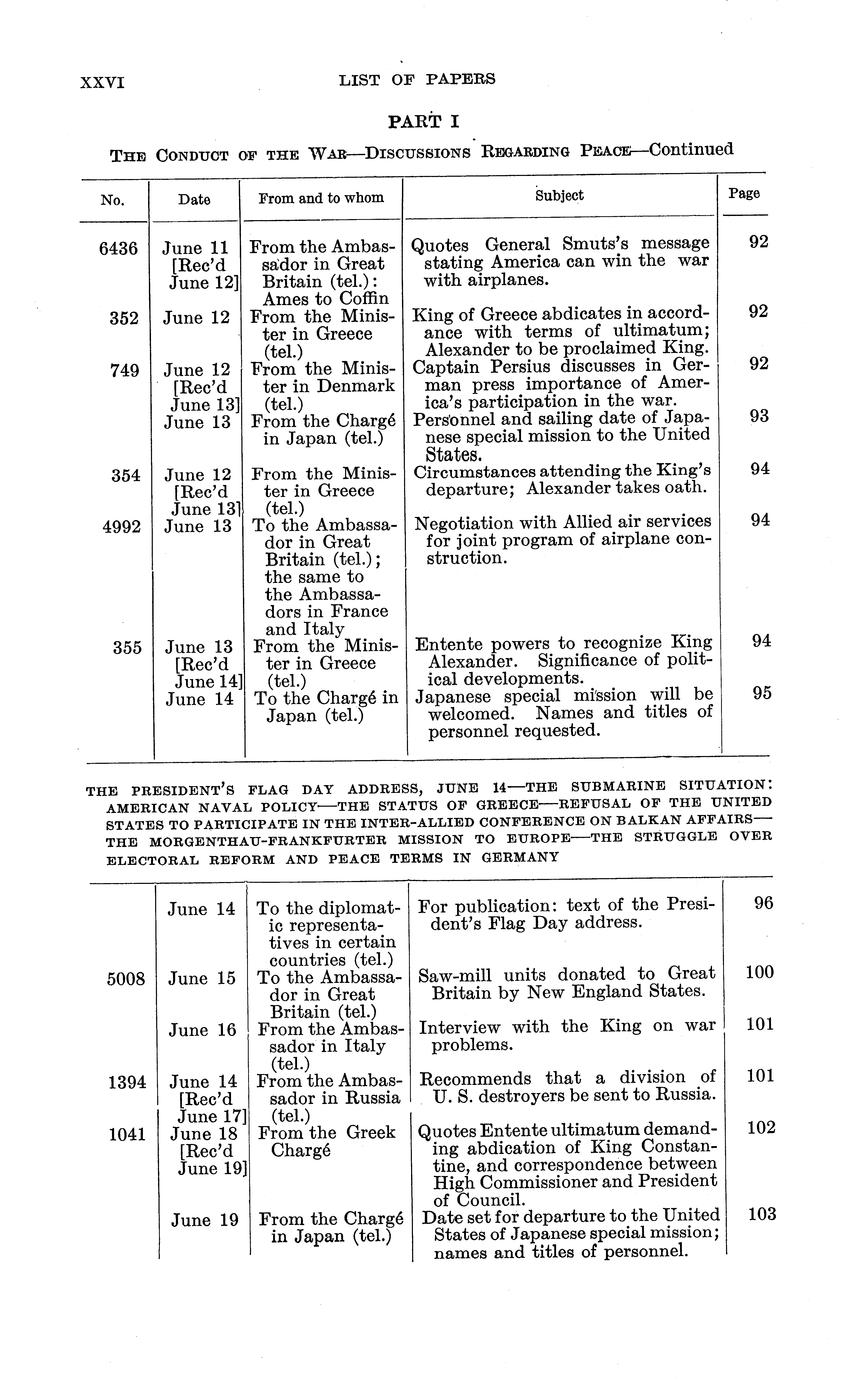 XXVI LIST OF PAPERS

PART I

THE CONDUCT OF THE WAR—DISCUSSIONS REGARDING PEACE—Continued

| No. | Date | From and to whom | Subject | Page |
|---|---|---|---|---|
| 6436 | June 11 [Rec'd June 12] | From the Ambassador in Great Britain (tel.): Ames to Coffin | Quotes General Smuts's message stating America can win the war with airplanes. | 92 |
| 352 | June 12 | From the Minister in Greece (tel.) | King of Greece abdicates in accordance with terms of ultimatum; Alexander to be proclaimed King. | 92 |
| 749 | June 12 [Rec'd June 13] | From the Minister in Denmark (tel.) | Captain Persius discusses in German press importance of America's participation in the war. | 92 |
| | June 13 | From the Chargé in Japan (tel.) | Personnel and sailing date of Japanese special mission to the United States. | 93 |
| 354 | June 12 [Rec'd June 13] | From the Minister in Greece (tel.) | Circumstances attending the King's departure; Alexander takes oath. | 94 |
| 4992 | June 13 | To the Ambassador in Great Britain (tel.); the same to the Ambassadors in France and Italy | Negotiation with Allied air services for joint program of airplane construction. | 94 |
| 355 | June 13 [Rec'd June 14] | From the Minister in Greece (tel.) | Entente powers to recognize King Alexander. Significance of political developments. | 94 |
| | June 14 | To the Chargé in Japan (tel.) | Japanese special mission will be welcomed. Names and titles of personnel requested. | 95 |

THE PRESIDENT'S FLAG DAY ADDRESS, JUNE 14—THE SUBMARINE SITUATION: AMERICAN NAVAL POLICY—THE STATUS OF GREECE—REFUSAL OF THE UNITED STATES TO PARTICIPATE IN THE INTER-ALLIED CONFERENCE ON BALKAN AFFAIRS—THE MORGENTHAU-FRANKFURTER MISSION TO EUROPE—THE STRUGGLE OVER ELECTORAL REFORM AND PEACE TERMS IN GERMANY

| | | | | |
|---|---|---|---|---|
| | June 14 | To the diplomatic representatives in certain countries (tel.) | For publication: text of the President's Flag Day address. | 96 |
| 5008 | June 15 | To the Ambassador in Great Britain (tel.) | Saw-mill units donated to Great Britain by New England States. | 100 |
| | June 16 | From the Ambassador in Italy (tel.) | Interview with the King on war problems. | 101 |
| 1394 | June 14 [Rec'd June 17] | From the Ambassador in Russia (tel.) | Recommends that a division of U. S. destroyers be sent to Russia. | 101 |
| 1041 | June 18 [Rec'd June 19] | From the Greek Chargé | Quotes Entente ultimatum demanding abdication of King Constantine, and correspondence between High Commissioner and President of Council. | 102 |
| | June 19 | From the Chargé in Japan (tel.) | Date set for departure to the United States of Japanese special mission; names and titles of personnel. | 103 |